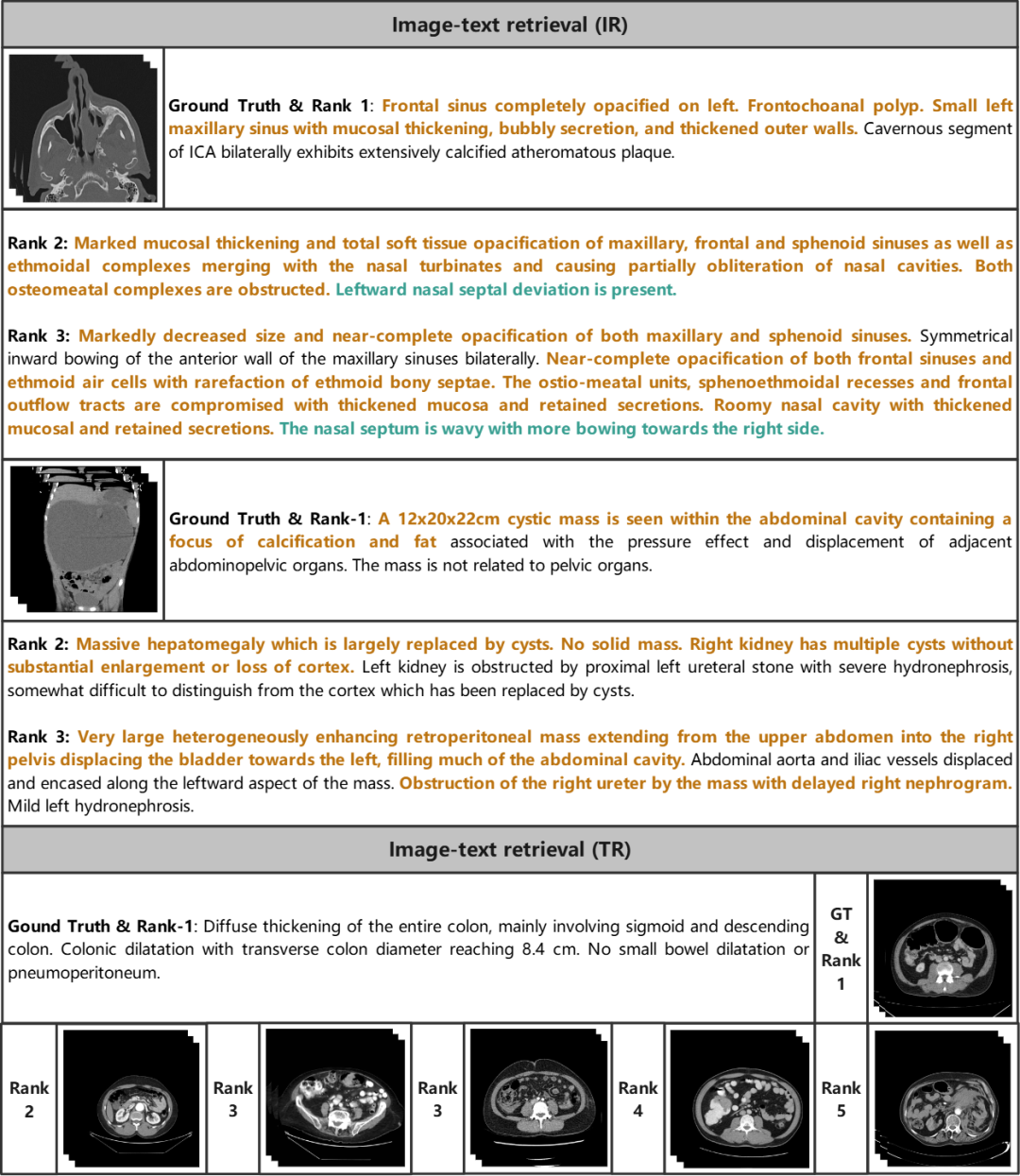 Image-text retrieval (IR)

Ground Truth & Rank 1: Frontal sinus completely opacified on left. Frontochoanal polyp. Small left maxillary sinus with mucosal thickening, bubbly secretion, and thickened outer walls. Cavernous segment of ICA bilaterally exhibits extensively calcified atheromatous plaque.

Rank 2: Marked mucosal thickening and total soft tissue opacification of maxillary, frontal and sphenoid sinuses as well as ethmoidal complexes merging with the nasal turbinates and causing partially obliteration of nasal cavities. Both osteomeatal complexes are obstructed. Leftward nasal septal deviation is present.

Rank 3: Markedly decreased size and near-complete opacification of both maxillary and sphenoid sinuses. Symmetrical inward bowing of the anterior wall of the maxillary sinuses bilaterally. Near-complete opacification of both frontal sinuses and ethmoid air cells with rarefaction of ethmoid bony septae. The ostio-meatal units, sphenoethmoidal recesses and frontal outflow tracts are compromised with thickened mucosa and retained secretions. Roomy nasal cavity with thickened mucosal and retained secretions. The nasal septum is wavy with more bowing towards the right side.

Ground Truth & Rank-1: A 12x20x22cm cystic mass is seen within the abdominal cavity containing a focus of calcification and fat associated with the pressure effect and displacement of adjacent abdominopelvic organs. The mass is not related to pelvic organs.

Rank 2: Massive hepatomegaly which is largely replaced by cysts. No solid mass. Right kidney has multiple cysts without substantial enlargement or loss of cortex. Left kidney is obstructed by proximal left ureteral stone with severe hydronephrosis, somewhat difficult to distinguish from the cortex which has been replaced by cysts.

Rank 3: Very large heterogeneously enhancing retroperitoneal mass extending from the upper abdomen into the right pelvis displacing the bladder towards the left, filling much of the abdominal cavity. Abdominal aorta and iliac vessels displaced and encased along the leftward aspect of the mass. Obstruction of the right ureter by the mass with delayed right nephrogram. Mild left hydronephrosis.

Image-text retrieval (TR)

Gound Truth & Rank-1: Diffuse thickening of the entire colon, mainly involving sigmoid and descending colon. Colonic dilatation with transverse colon diameter reaching 8.4 cm. No small bowel dilatation or pneumoperitoneum.

GT & Rank 1

Rank 2

Rank 3

Rank 3

Rank 4

Rank 5